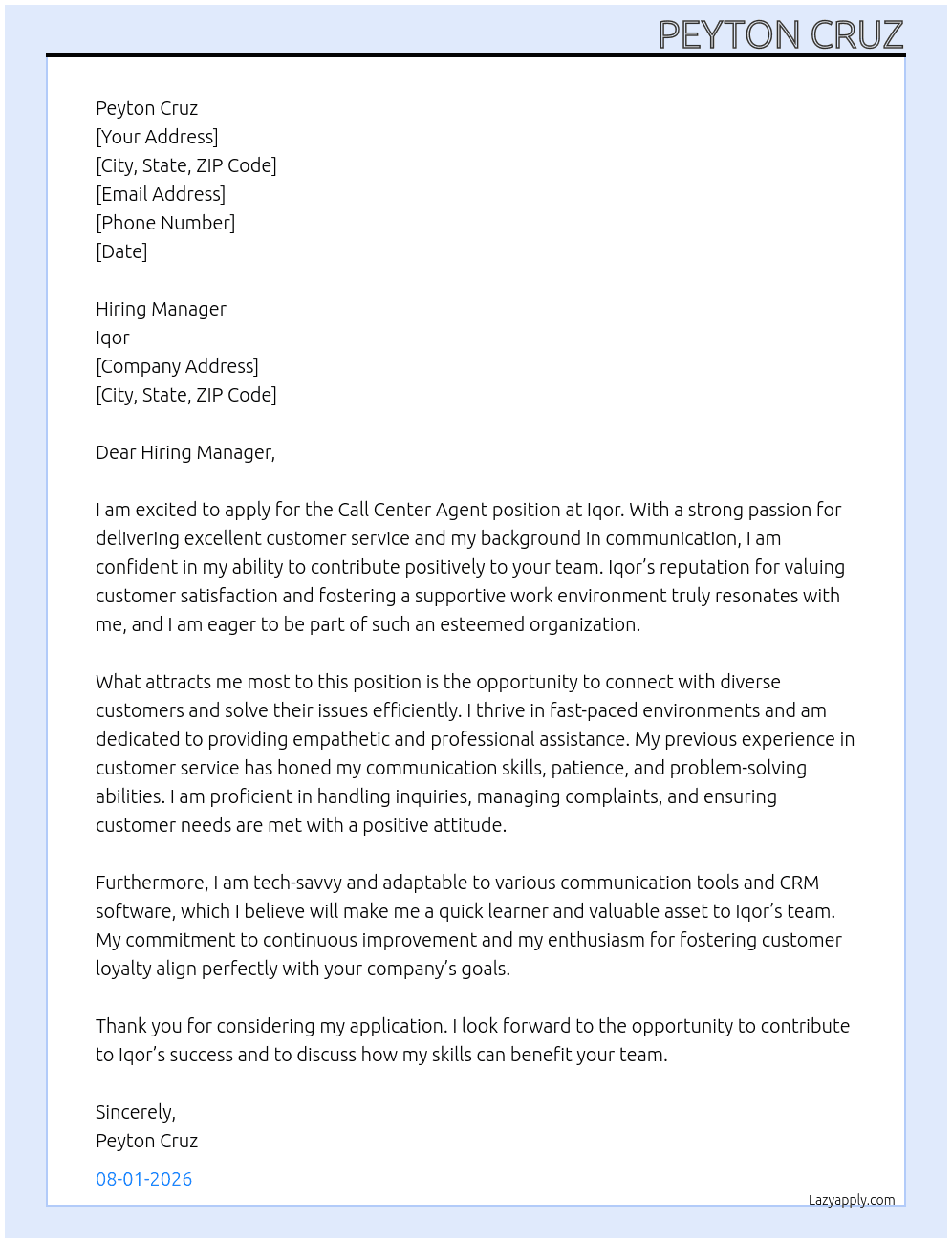 PEYTON CRUZ

Peyton Cruz
[Your Address]
[City, State, ZIP Code]
[Email Address]
[Phone Number]
[Date]

Hiring Manager
Iqor
[Company Address]
[City, State, ZIP Code]

Dear Hiring Manager,

I am excited to apply for the Call Center Agent position at Iqor. With a strong passion for delivering excellent customer service and my background in communication, I am confident in my ability to contribute positively to your team. Iqor's reputation for valuing customer satisfaction and fostering a supportive work environment truly resonates with me, and I am eager to be part of such an esteemed organization.

What attracts me most to this position is the opportunity to connect with diverse customers and solve their issues efficiently. I thrive in fast-paced environments and am dedicated to providing empathetic and professional assistance. My previous experience in customer service has honed my communication skills, patience, and problem-solving abilities. I am proficient in handling inquiries, managing complaints, and ensuring customer needs are met with a positive attitude.

Furthermore, I am tech-savvy and adaptable to various communication tools and CRM software, which I believe will make me a quick learner and valuable asset to Iqor's team. My commitment to continuous improvement and my enthusiasm for fostering customer loyalty align perfectly with your company's goals.

Thank you for considering my application. I look forward to the opportunity to contribute to Iqor's success and to discuss how my skills can benefit your team.

Sincerely,
Peyton Cruz

08-01-2026

Lazyapply.com